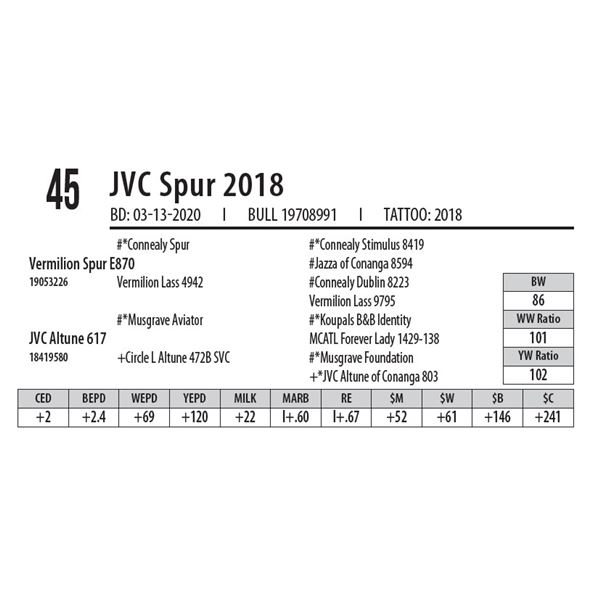 45 JVC Spur 2018

BD: 03-13-2020 I BULL 19708991 I TATTOO: 2018

#*Connealy Spur
Vermilion Spur E870
19053226
Vermilion Lass 4942

#*Musgrave Aviator
JVC Altune 617
18419580
+Circle L Altune 472B SVC

#*Connealy Stimulus 8419
#Jazza of Conanga 8594
#Connealy Dublin 8223
Vermilion Lass 9795
#*Koupals B&B Identity
MCATL Forever Lady 1429-138
#*Musgrave Foundation
+*JVC Altune of Conanga 803

BW
86
WW Ratio
101
YW Ratio
102

| CED | BEPD | WEPD | YEPD | MILK | MARB | RE | $M | $W | $B | $C |
|---|---|---|---|---|---|---|---|---|---|---|
| +2 | +2.4 | +69 | +120 | +22 | I+.60 | I+.67 | +52 | +61 | +146 | +241 |